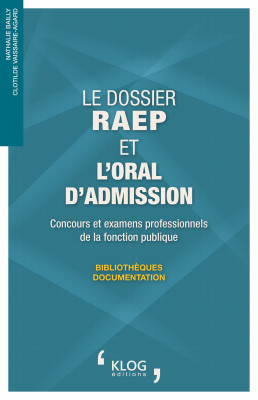 NATHALIE BAILLY
CLOTILDE VAISSAIRE-AGARD

LE DOSSIER
RAEP
ET
L'ORAL
D'ADMISSION

Concours et examens professionnels de la fonction publique

BIBLIOTHÈQUES
DOCUMENTATION

KLOG
éditions